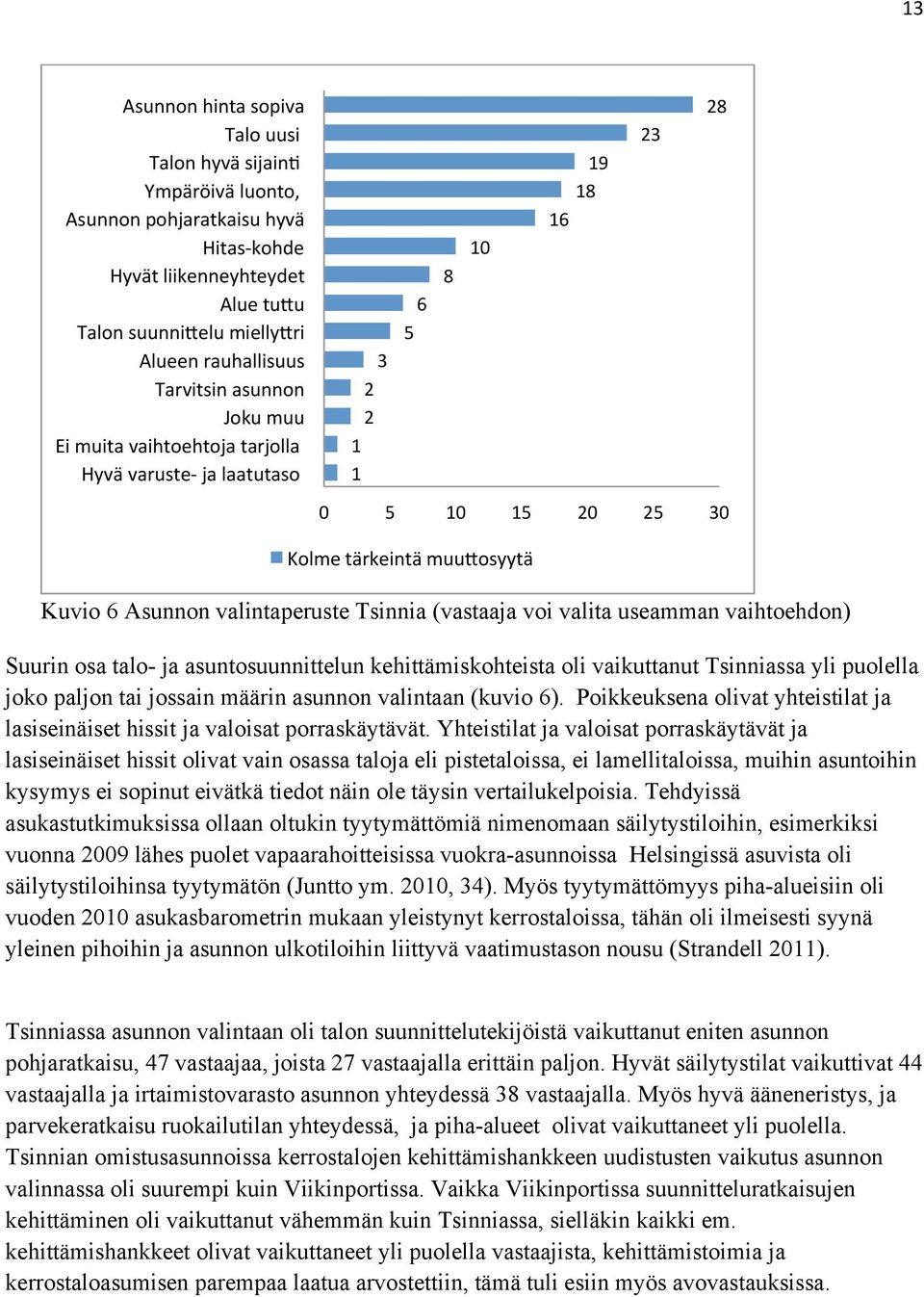 13

Asunnon hinta sopiva 28
Talo uusi 23
Talon hyvä sijainti 19
Ympäröivä luonto, 18
Asunnon pohjaratkaisu hyvä 16
Hitas-kohde 10
Hyvät liikenneyhteydet 8
Alue tuttu 6
Talon suunnittelu miellyttri 5
Alueen rauhallisuus 3
Tarvitsin asunnon 2
Joku muu 2
Ei muita vaihtoehtoja tarjolla 1
Hyvä varuste- ja laatutaso 1

0 5 10 15 20 25 30

Kolme tärkeintä muuttosyytä

Kuvio 6 Asunnon valintaperuste Tsinnia (vastaaja voi valita useamman vaihtoehdon)

Suurin osa talo- ja asuntosuunnittelun kehittämiskohteista oli vaikuttanut Tsinniassa yli puolella joko paljon tai jossain määrin asunnon valintaan (kuvio 6). Poikkeuksena olivat yhteistilat ja lasiseinäiset hissit ja valoisat porraskäytävät. Yhteistilat ja valoisat porraskäytävät ja lasiseinäiset hissit olivat vain osassa taloja eli pistetaloissa, ei lamellitaloissa, muihin asuntoihin kysymys ei sopinut eivätkä tiedot näin ole täysin vertailukelpoisia. Tehdyissä asukastutkimuksissa ollaan oltukin tyytymättömiä nimenomaan säilytystiloihin, esimerkiksi vuonna 2009 lähes puolet vapaarahoitteisissa vuokra-asunnoissa Helsingissä asuvista oli säilytystiloihinsa tyytymätön (Juntto ym. 2010, 34). Myös tyytymättömyys piha-alueisiin oli vuoden 2010 asukasbarometrin mukaan yleistynyt kerrostaloissa, tähän oli ilmeisesti syynä yleinen pihoihin ja asunnon ulkotiloihin liittyvä vaatimustason nousu (Strandell 2011).

Tsinniassa asunnon valintaan oli talon suunnittelutekijöistä vaikuttanut eniten asunnon pohjaratkaisu, 47 vastaajaa, joista 27 vastaajalla erittäin paljon. Hyvät säilytystilat vaikuttivat 44 vastaajalla ja irtaimistovarasto asunnon yhteydessä 38 vastaajalla. Myös hyvä ääneneristys, ja parvekeratkaisu ruokailutilan yhteydessä, ja piha-alueet olivat vaikuttaneet yli puolella. Tsinnian omistusasunnoissa kerrostalojen kehittämishankkeen uudistusten vaikutus asunnon valinnassa oli suurempi kuin Viikinportissa. Vaikka Viikinportissa suunnitteluratkaisujen kehittäminen oli vaikuttanut vähemmän kuin Tsinniassa, sielläkin kaikki em. kehittämishankkeet olivat vaikuttaneet yli puolella vastaajista, kehittämistoimia ja kerrostaloasumisen parempaa laatua arvostettiin, tämä tuli esiin myös avovastauksissa.